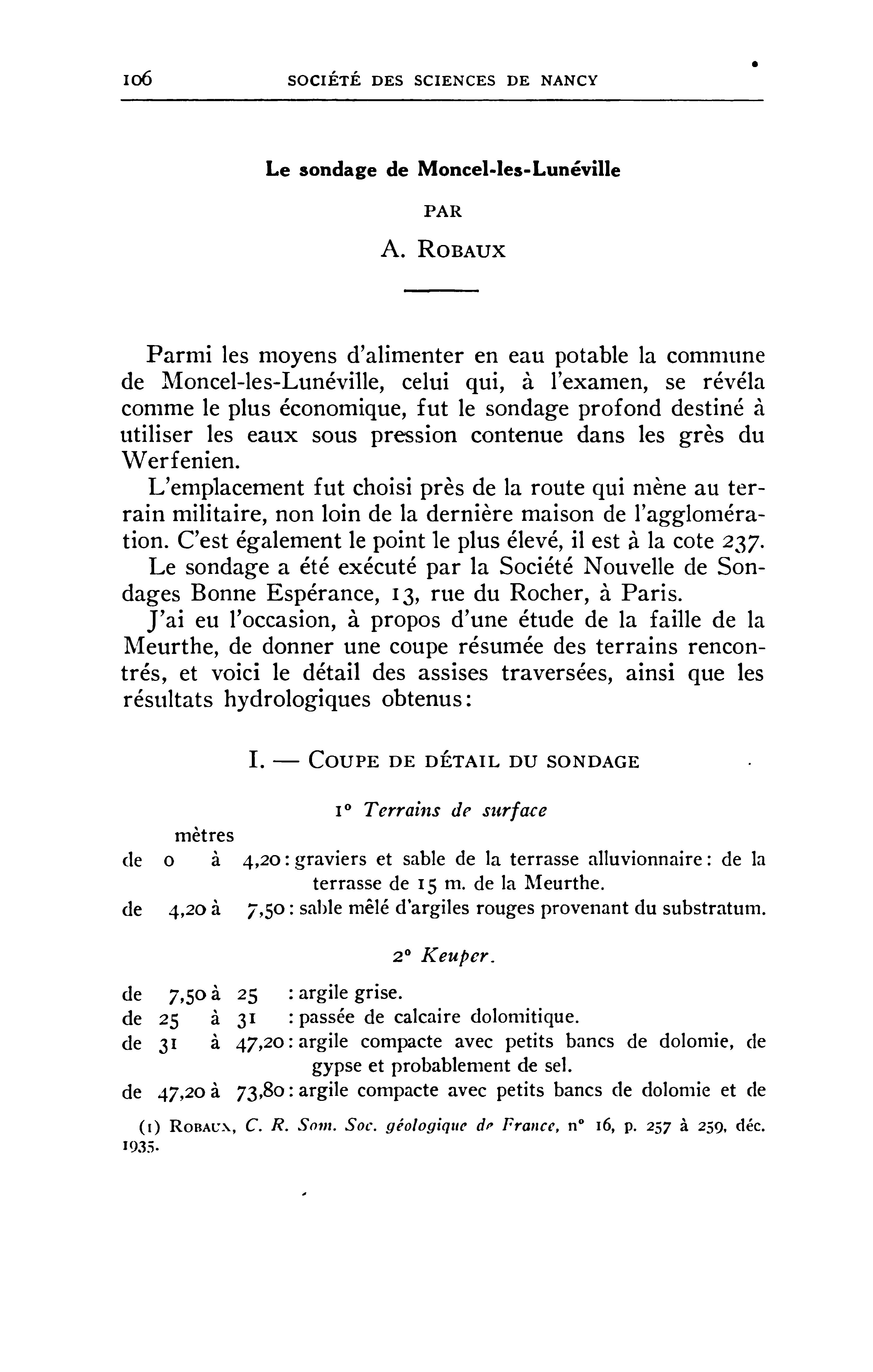 106 SOCIÉTÉ DES SCIENCES DE NANCY

Le sondage de Moncel-les-Lunéville

PAR

A. ROBAUX

Parmi les moyens d'alimenter en eau potable la commune de Moncel-les-Lunéville, celui qui, à l'examen, se révéla comme le plus économique, fut le sondage profond destiné à utiliser les eaux sous pression contenue dans les grès du Werfenien.

L'emplacement fut choisi près de la route qui mène au terrain militaire, non loin de la dernière maison de l'agglomération. C'est également le point le plus élevé, il est à la cote 237.

Le sondage a été exécuté par la Société Nouvelle de Sondages Bonne Espérance, 13, rue du Rocher, à Paris.

J'ai eu l'occasion, à propos d'une étude de la faille de la Meurthe, de donner une coupe résumée des terrains rencontrés, et voici le détail des assises traversées, ainsi que les résultats hydrologiques obtenus:

I. — COUPE DE DÉTAIL DU SONDAGE

1° Terrains de surface

mètres
de 0 à 4,20 : graviers et sable de la terrasse alluvionnaire: de la terrasse de 15 m. de la Meurthe.
de 4,20 à 7,50 : sable mêlé d'argiles rouges provenant du substratum.

2° Keuper.

de 7,50 à 25 : argile grise.
de 25 à 31 : passée de calcaire dolomitique.
de 31 à 47,20 : argile compacte avec petits bancs de dolomie, de gypse et probablement de sel.
de 47,20 à 73,80 : argile compacte avec petits bancs de dolomie et de

(1) ROBAUX, C. R. Som. Soc. géologique de France, n° 16, p. 257 à 259, déc. 1935.